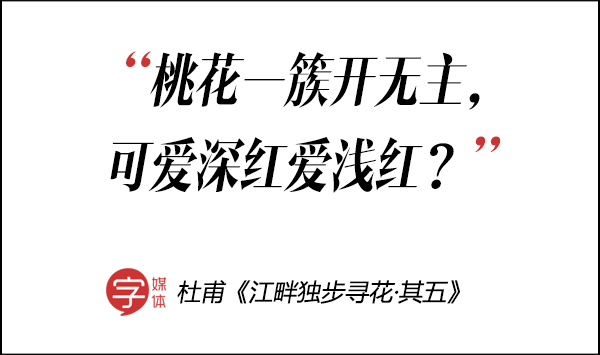 “桃花一簇开无主，
可爱深红爱浅红？”

字 媒体 杜甫《江畔独步寻花·其五》